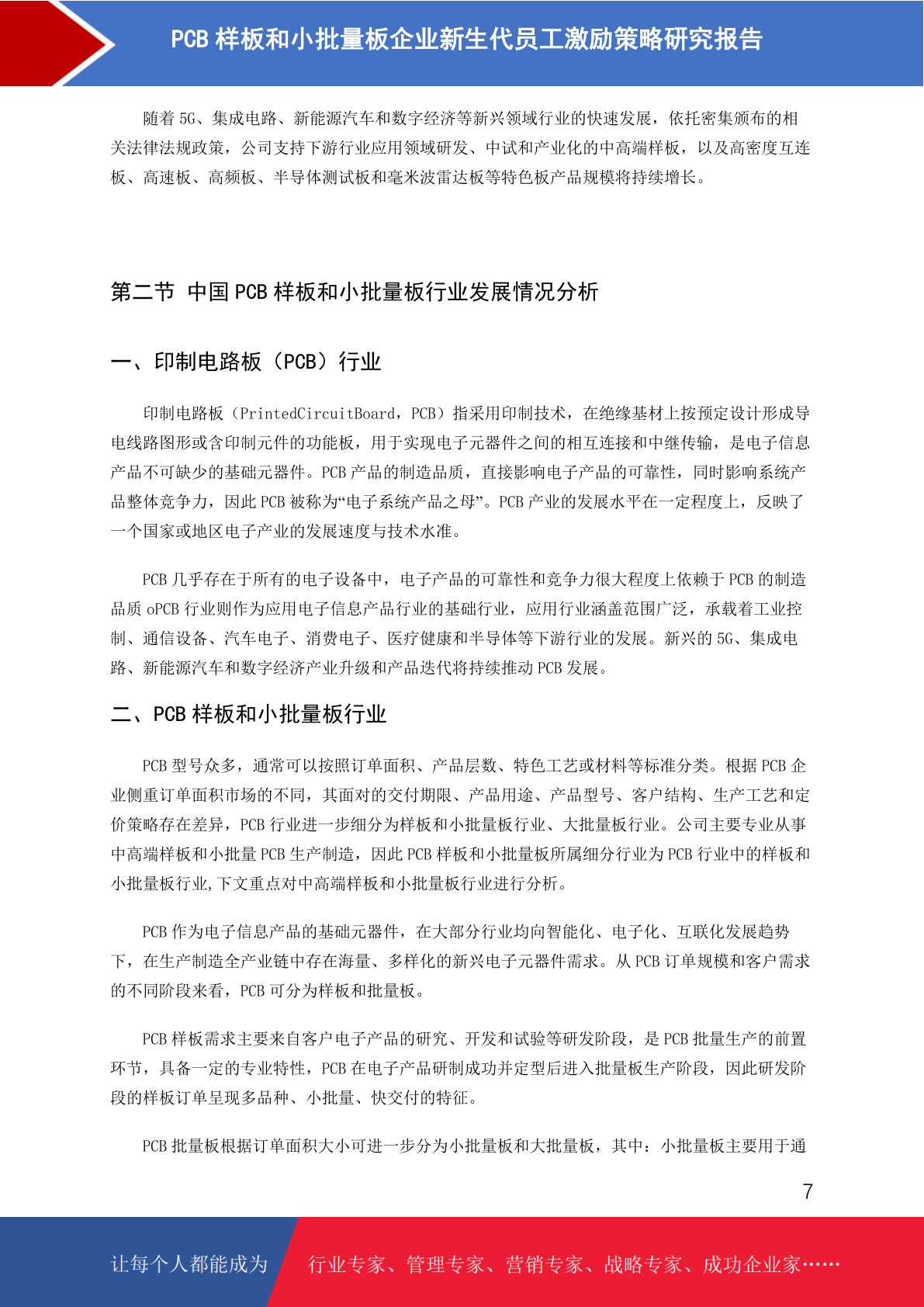 PCB 样板和小批量板企业新生代员工激励策略研究报告

随着 5G、集成电路、新能源汽车和数字经济等新兴领域行业的快速发展，依托密集颁布的相关法律法规政策，公司支持下游行业应用领域研发、中试和产业化的中高端样板，以及高密度互连板、高速板、高频板、半导体测试板和毫米波雷达板等特色板产品规模将持续增长。

第二节 中国 PCB 样板和小批量板行业发展情况分析

一、印制电路板（PCB）行业

印制电路板（PrintedCircuitBoard，PCB）指采用印制技术，在绝缘基材上按预定设计形成导电线路图形或含印制元件的功能板，用于实现电子元器件之间的相互连接和中继传输，是电子信息产品不可缺少的基础元器件。PCB 产品的制造品质，直接影响电子产品的可靠性，同时影响系统产品整体竞争力，因此 PCB 被称为“电子系统产品之母”。PCB 产业的发展水平在一定程度上，反映了一个国家或地区电子产业的发展速度与技术水准。

PCB 几乎存在于所有的电子设备中，电子产品的可靠性和竞争力很大程度上依赖于 PCB 的制造品质 oPCB 行业则作为应用电子信息产品行业的基础行业，应用行业涵盖范围广泛，承载着工业控制、通信设备、汽车电子、消费电子、医疗健康和半导体等下游行业的发展。新兴的 5G、集成电路、新能源汽车和数字经济产业升级和产品迭代将持续推动 PCB 发展。

二、PCB 样板和小批量板行业

PCB 型号众多，通常可以按照订单面积、产品层数、特色工艺或材料等标准分类。根据 PCB 企业侧重订单面积市场的不同，其面对的交付期限、产品用途、产品型号、客户结构、生产工艺和定价策略存在差异，PCB 行业进一步细分为样板和小批量板行业、大批量板行业。公司主要专业从事中高端样板和小批量 PCB 生产制造，因此 PCB 样板和小批量板所属细分行业为 PCB 行业中的样板和小批量板行业,下文重点对中高端样板和小批量板行业进行分析。

PCB 作为电子信息产品的基础元器件，在大部分行业均向智能化、电子化、互联化发展趋势下，在生产制造全产业链中存在海量、多样化的新兴电子元器件需求。从 PCB 订单规模和客户需求的不同阶段来看，PCB 可分为样板和批量板。

PCB 样板需求主要来自客户电子产品的研究、开发和试验等研发阶段，是 PCB 批量生产的前置环节，具备一定的专业特性，PCB 在电子产品研制成功并定型后进入批量板生产阶段，因此研发阶段的样板订单呈现多品种、小批量、快交付的特征。

PCB 批量板根据订单面积大小可进一步分为小批量板和大批量板，其中：小批量板主要用于通

7

让每个人都能成为 行业专家、管理专家、营销专家、战略专家、成功企业家……